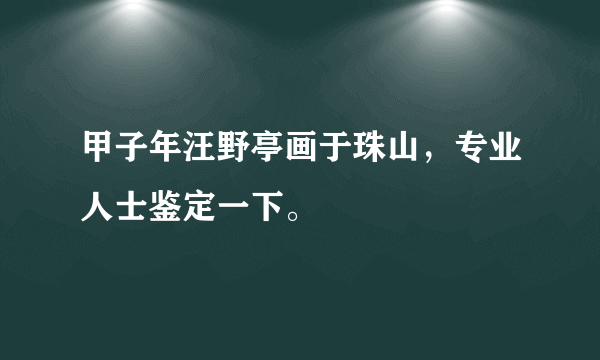 甲子年汪野亭画于珠山，专业人士鉴定一下。